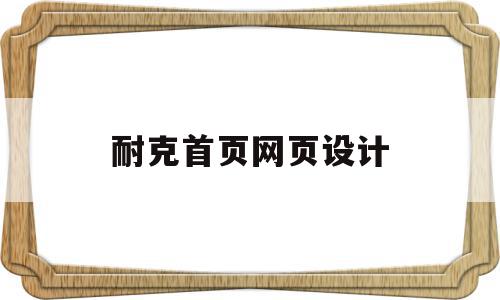 耐克首页网页设计